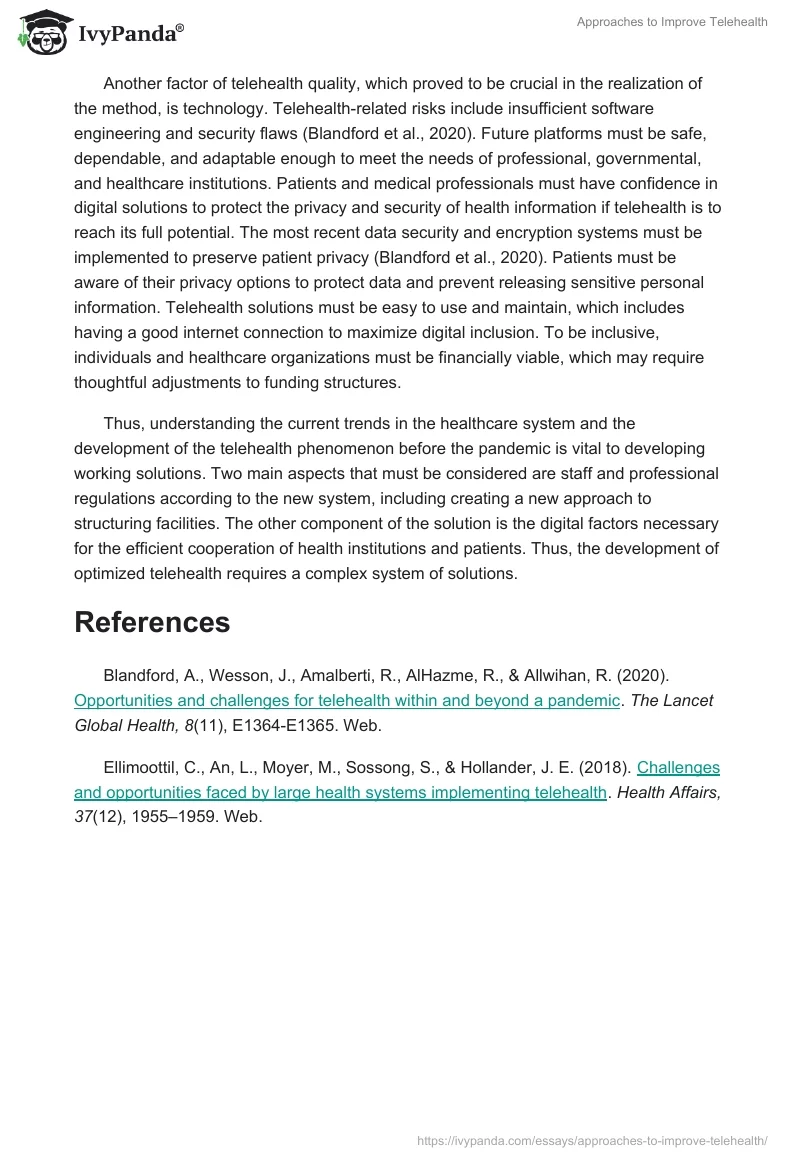 IvyPanda®

Approaches to Improve Telehealth

Another factor of telehealth quality, which proved to be crucial in the realization of the method, is technology. Telehealth-related risks include insufficient software engineering and security flaws (Blandford et al., 2020). Future platforms must be safe, dependable, and adaptable enough to meet the needs of professional, governmental, and healthcare institutions. Patients and medical professionals must have confidence in digital solutions to protect the privacy and security of health information if telehealth is to reach its full potential. The most recent data security and encryption systems must be implemented to preserve patient privacy (Blandford et al., 2020). Patients must be aware of their privacy options to protect data and prevent releasing sensitive personal information. Telehealth solutions must be easy to use and maintain, which includes having a good internet connection to maximize digital inclusion. To be inclusive, individuals and healthcare organizations must be financially viable, which may require thoughtful adjustments to funding structures.

Thus, understanding the current trends in the healthcare system and the development of the telehealth phenomenon before the pandemic is vital to developing working solutions. Two main aspects that must be considered are staff and professional regulations according to the new system, including creating a new approach to structuring facilities. The other component of the solution is the digital factors necessary for the efficient cooperation of health institutions and patients. Thus, the development of optimized telehealth requires a complex system of solutions.

References

Blandford, A., Wesson, J., Amalberti, R., AlHazme, R., & Allwihan, R. (2020). Opportunities and challenges for telehealth within and beyond a pandemic. The Lancet Global Health, 8(11), E1364-E1365. Web.

Ellimoottil, C., An, L., Moyer, M., Sossong, S., & Hollander, J. E. (2018). Challenges and opportunities faced by large health systems implementing telehealth. Health Affairs, 37(12), 1955–1959. Web.

https://ivypanda.com/essays/approaches-to-improve-telehealth/